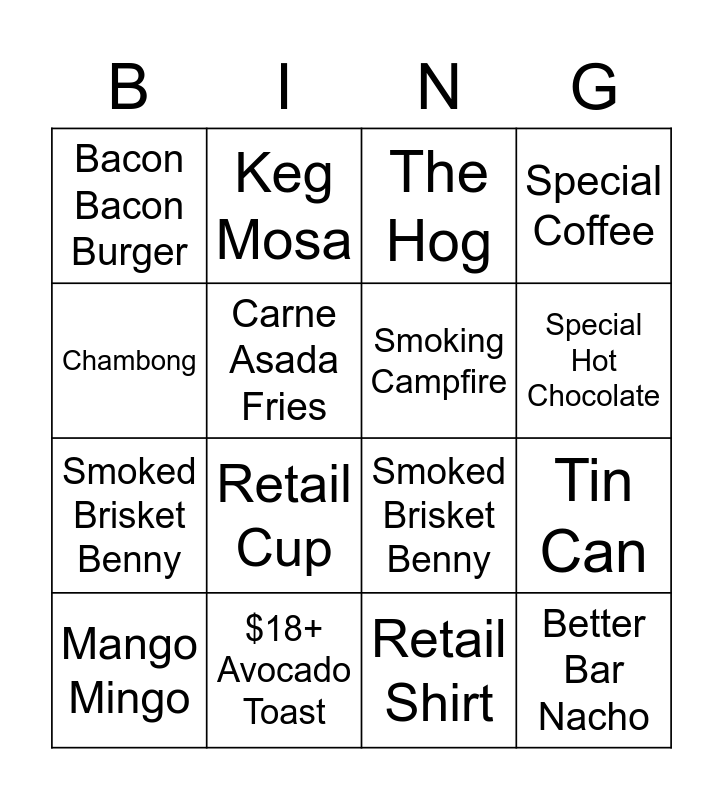 | B | I | N | G |
|---|---|---|---|
| Bacon Bacon Burger | Keg Mosa | The Hog | Special Coffee |
| Chambong | Carne Asada Fries | Smoking Campfire | Special Hot Chocolate |
| Smoked Brisket Benny | Retail Cup | Smoked Brisket Benny | Tin Can |
| Mango Mingo | $18+ Avocado Toast | Retail Shirt | Better Bar Nacho |